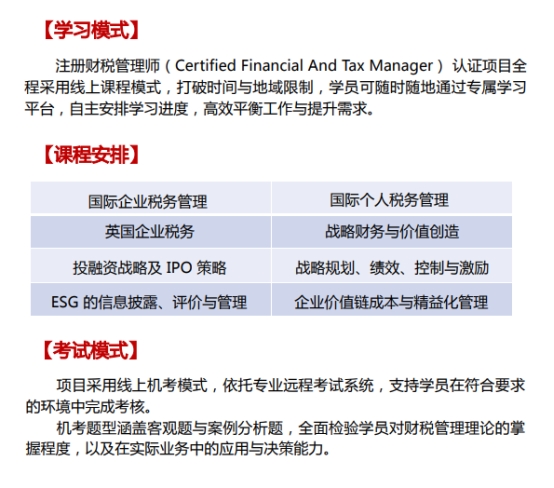 【学习模式】

注册财税管理师（Certified Financial And Tax Manager）认证项目全程采用线上课程模式，打破时间与地域限制，学员可随时随地通过专属学习平台，自主安排学习进度，高效平衡工作与提升需求。

【课程安排】

| 国际企业税务管理 | 国际个人税务管理 |
|---|---|
| 英国企业税务 | 战略财务与价值创造 |
| 投融资战略及 IPO 策略 | 战略规划、绩效、控制与激励 |
| ESG 的信息披露、评价与管理 | 企业价值链成本与精益化管理 |

【考试模式】

项目采用线上机考模式，依托专业远程考试系统，支持学员在符合要求的环境中完成考核。

机考题型涵盖客观题与案例分析题，全面检验学员对财税管理理论的掌握程度，以及在实际业务中的应用与决策能力。